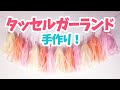 タッセルガーランド

手作り！